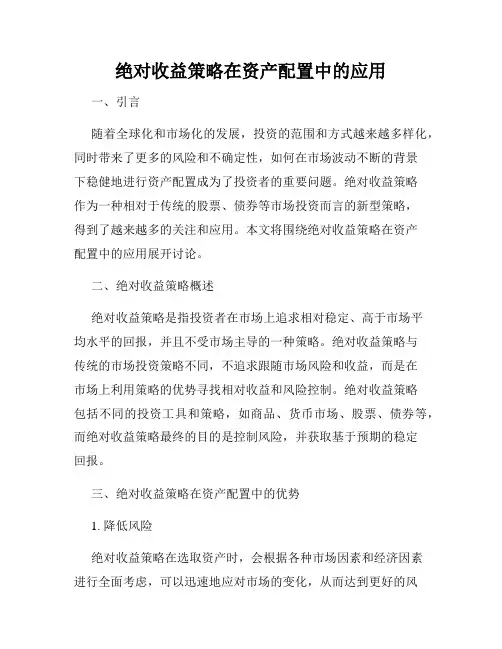 绝对收益策略在资产配置中的应用

一、引言

随着全球化和市场化的发展，投资的范围和方式越来越多样化，同时带来了更多的风险和不确定性，如何在市场波动不断的背景下稳健地进行资产配置成为了投资者的重要问题。绝对收益策略作为一种相对于传统的股票、债券等市场投资而言的新型策略，得到了越来越多的关注和应用。本文将围绕绝对收益策略在资产配置中的应用展开讨论。

二、绝对收益策略概述

绝对收益策略是指投资者在市场上追求相对稳定、高于市场平均水平的回报，并且不受市场主导的一种策略。绝对收益策略与传统的市场投资策略不同，不追求跟随市场风险和收益，而是在市场上利用策略的优势寻找相对收益和风险控制。绝对收益策略包括不同的投资工具和策略，如商品、货币市场、股票、债券等，而绝对收益策略最终的目的是控制风险，并获取基于预期的稳定回报。

三、绝对收益策略在资产配置中的优势

1. 降低风险

绝对收益策略在选取资产时，会根据各种市场因素和经济因素进行全面考虑，可以迅速地应对市场的变化，从而达到更好的风